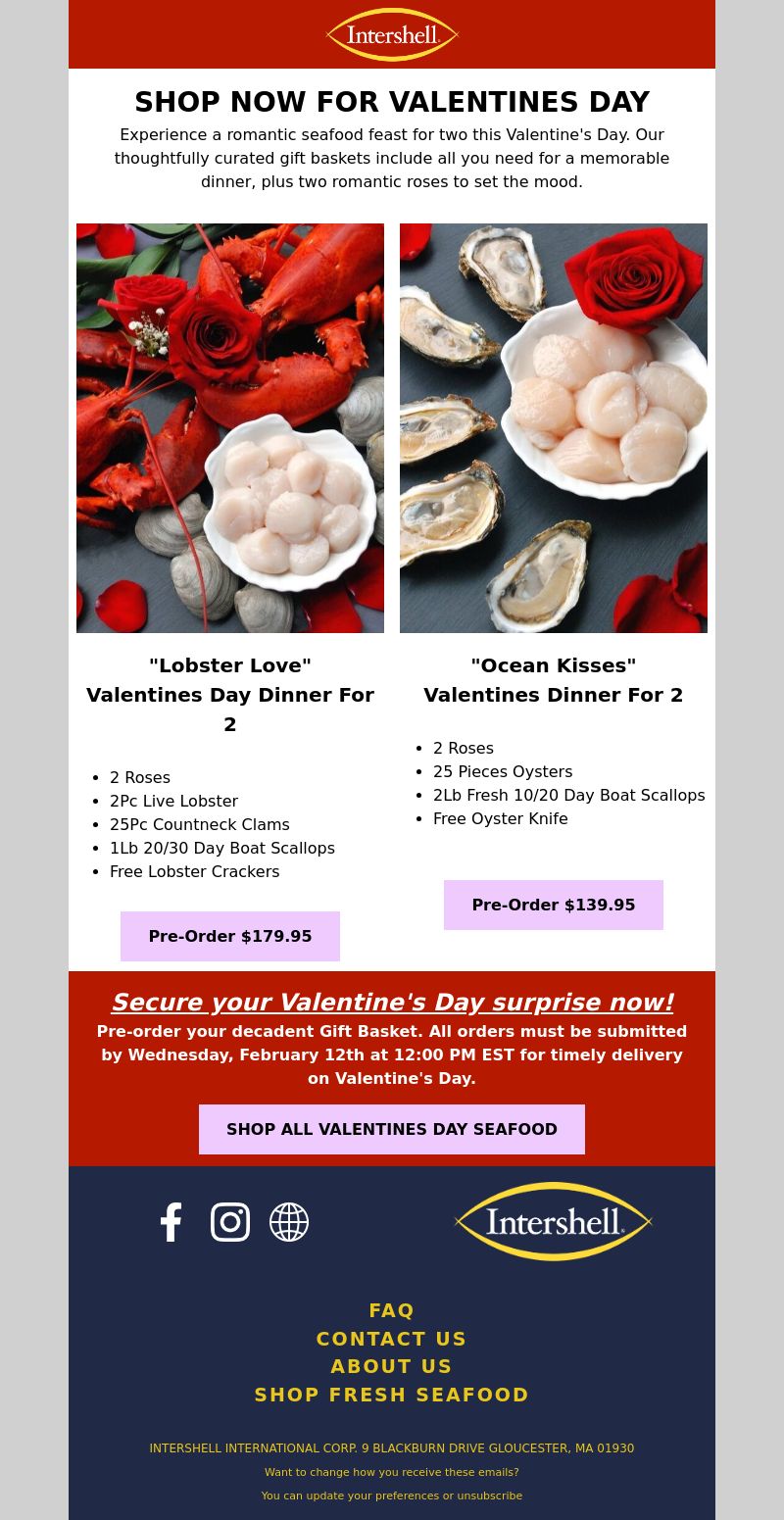 Intershell

SHOP NOW FOR VALENTINES DAY

Experience a romantic seafood feast for two this Valentine's Day. Our thoughtfully curated gift baskets include all you need for a memorable dinner, plus two romantic roses to set the mood.

"Lobster Love"
Valentines Day Dinner For 2

- 2 Roses
- 2Pc Live Lobster
- 25Pc Countneck Clams
- 1Lb 20/30 Day Boat Scallops
- Free Lobster Crackers

Pre-Order $179.95

"Ocean Kisses"
Valentines Dinner For 2

- 2 Roses
- 25 Pieces Oysters
- 2Lb Fresh 10/20 Day Boat Scallops
- Free Oyster Knife

Pre-Order $139.95

Secure your Valentine's Day surprise now!

Pre-order your decadent Gift Basket. All orders must be submitted by Wednesday, February 12th at 12:00 PM EST for timely delivery on Valentine's Day.

SHOP ALL VALENTINES DAY SEAFOOD

Intershell

FAQ
CONTACT US
ABOUT US
SHOP FRESH SEAFOOD

INTERSHELL INTERNATIONAL CORP. 9 BLACKBURN DRIVE GLOUCESTER, MA 01930

Want to change how you receive these emails?

You can update your preferences or unsubscribe